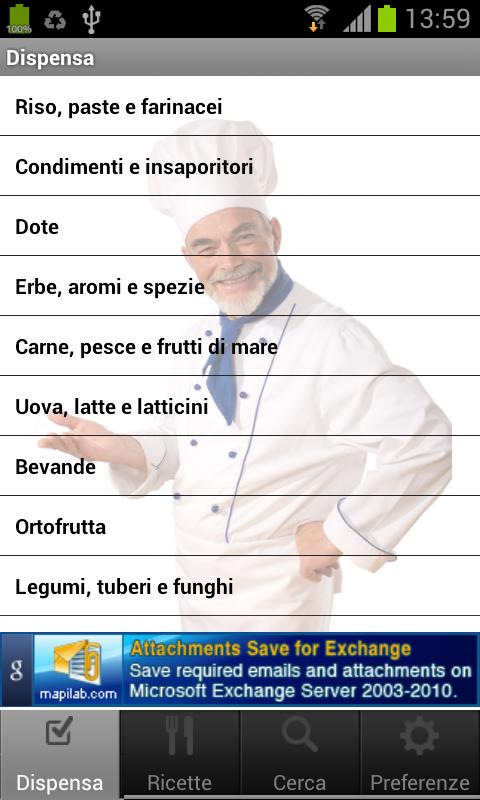 100% 13:59

Dispensa

Riso, paste e farinacei

Condimenti e insaporitori

Dote

Erbe, aromi e spezie

Carne, pesce e frutti di mare

Uova, latte e latticini

Bevande

Ortofrutta

Legumi, tuberi e funghi

g mapilab.com Attachments Save for Exchange
Save required emails and attachments on Microsoft Exchange Server 2003-2010.

Dispensa Ricette Cerca Preferenze